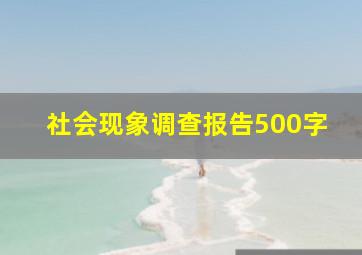 社会现象调查报告500字